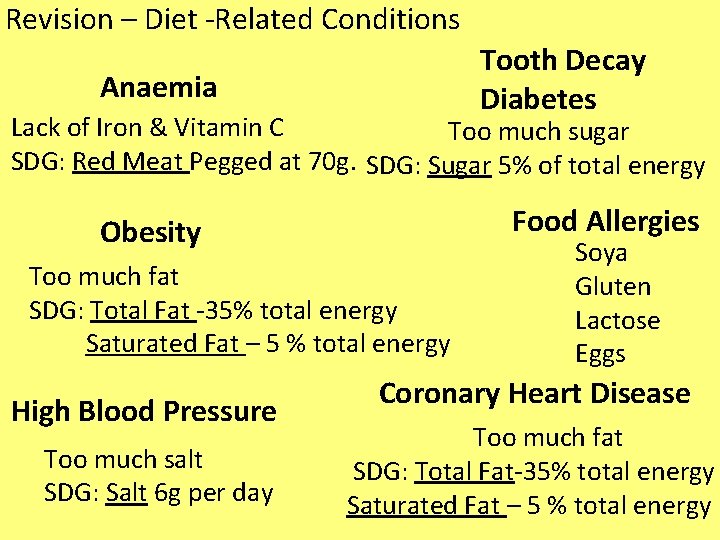 Revision – Diet -Related Conditions

Anaemia

Lack of Iron & Vitamin C
SDG: Red Meat Pegged at 70g.

Tooth Decay
Diabetes

Too much sugar
SDG: Sugar 5% of total energy

Obesity

Too much fat
SDG: Total Fat -35% total energy
Saturated Fat – 5 % total energy

Food Allergies

Soya
Gluten
Lactose
Eggs

High Blood Pressure

Too much salt
SDG: Salt 6g per day

Coronary Heart Disease

Too much fat
SDG: Total Fat-35% total energy
Saturated Fat – 5 % total energy